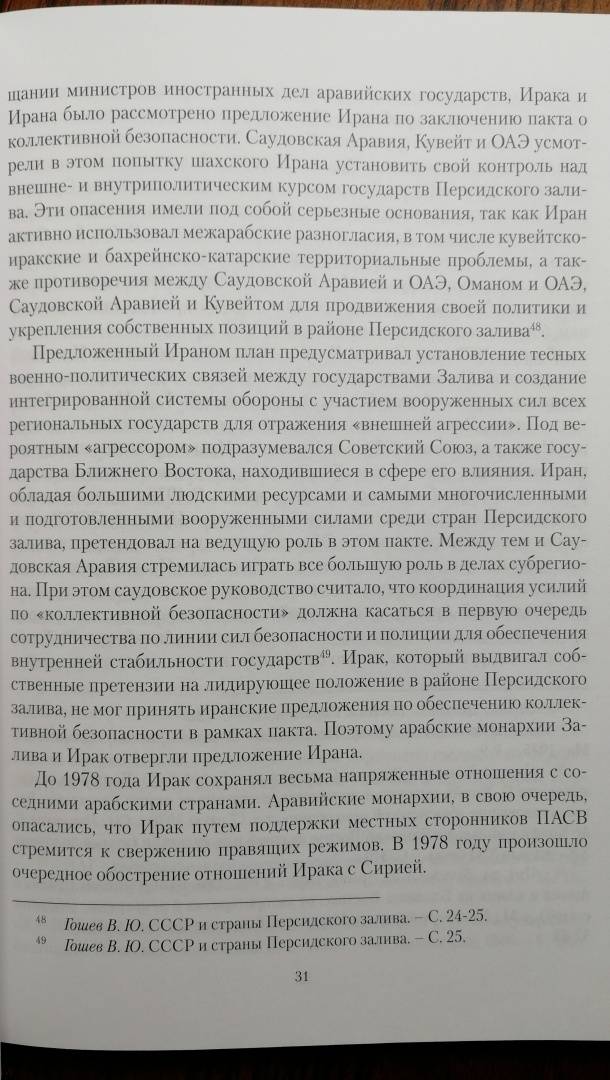 щании министров иностранных дел аравийских государств, Ирака и Ирана было рассмотрено предложение Ирана по заключению пакта о коллективной безопасности. Саудовская Аравия, Кувейт и ОАЭ усмотрели в этом попытку шахского Ирана установить свой контроль над внешне- и внутриполитическим курсом государств Персидского залива. Эти опасения имели под собой серьезные основания, так как Иран активно использовал межарабские разногласия, в том числе кувейтско-иракские и бахрейнско-катарские территориальные проблемы, а также противоречия между Саудовской Аравией и ОАЭ, Оманом и ОАЭ, Саудовской Аравией и Кувейтом для продвижения своей политики и укрепления собственных позиций в районе Персидского залива$^{48}$.

Предложенный Ираном план предусматривал установление тесных военно-политических связей между государствами Залива и создание интегрированной системы обороны с участием вооруженных сил всех региональных государств для отражения «внешней агрессии». Под вероятным «агрессором» подразумевался Советский Союз, а также государства Ближнего Востока, находившиеся в сфере его влияния. Иран, обладая большими людскими ресурсами и самыми многочисленными и подготовленными вооруженными силами среди стран Персидского залива, претендовал на ведущую роль в этом пакте. Между тем и Саудовская Аравия стремилась играть все большую роль в делах субрегиона. При этом саудовское руководство считало, что координация усилий по «коллективной безопасности» должна касаться в первую очередь сотрудничества по линии сил безопасности и полиции для обеспечения внутренней стабильности государств$^{49}$. Ирак, который выдвигал собственные претензии на лидирующее положение в районе Персидского залива, не мог принять иранские предложения по обеспечению коллективной безопасности в рамках пакта. Поэтому арабские монархии Залива и Ирак отвергли предложение Ирана.

До 1978 года Ирак сохранял весьма напряженные отношения с соседними арабскими странами. Аравийские монархии, в свою очередь, опасались, что Ирак путем поддержки местных сторонников ПАСВ стремится к свержению правящих режимов. В 1978 году произошло очередное обострение отношений Ирака с Сирией.

$^{48}$ Гошев В. Ю. СССР и страны Персидского залива. – С. 24-25.
$^{49}$ Гошев В. Ю. СССР и страны Персидского залива. – С. 25.

31